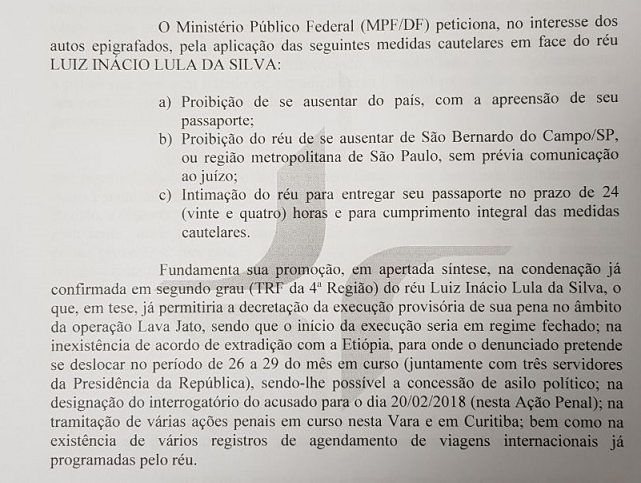 O Ministério Público Federal (MPF/DF) peticiona, no interesse dos autos epigrafados, pela aplicação das seguintes medidas cautelares em face do réu LUIZ INÁCIO LULA DA SILVA:

a) Proibição de se ausentar do país, com a apreensão de seu passaporte;
b) Proibição do réu de se ausentar de São Bernardo do Campo/SP, ou região metropolitana de São Paulo, sem prévia comunicação ao juízo;
c) Intimação do réu para entregar seu passaporte no prazo de 24 (vinte e quatro) horas e para cumprimento integral das medidas cautelares.

Fundamenta sua promoção, em apertada síntese, na condenação já confirmada em segundo grau (TRF da 4ª Região) do réu Luiz Inácio Lula da Silva, o que, em tese, já permitiria a decretação da execução provisória de sua pena no âmbito da operação Lava Jato, sendo que o início da execução seria em regime fechado; na inexistência de acordo de extradição com a Etiópia, para onde o denunciado pretende se deslocar no período de 26 a 29 do mês em curso (juntamente com três servidores da Presidência da República), sendo-lhe possível a concessão de asilo político; na designação do interrogatório do acusado para o dia 20/02/2018 (nesta Ação Penal); na tramitação de várias ações penais em curso nesta Vara e em Curitiba; bem como na existência de vários registros de agendamento de viagens internacionais já programadas pelo réu.